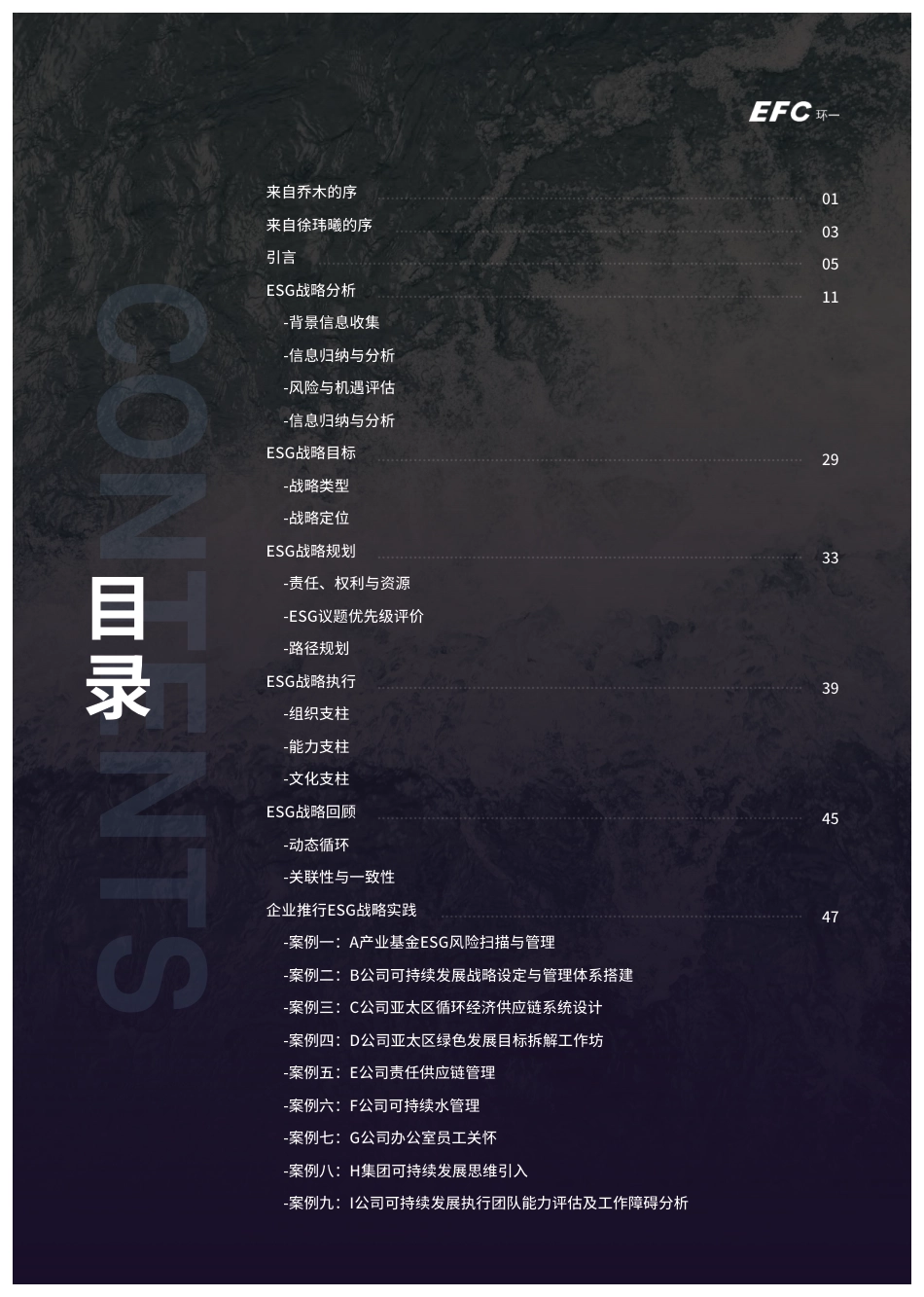 EFC 环一

目录

来自乔木的序 01
来自徐玮曦的序 03
引言 05
ESG战略分析 11
-背景信息收集
-信息归纳与分析
-风险与机遇评估
-信息归纳与分析
ESG战略目标 29
-战略类型
-战略定位
ESG战略规划 33
-责任、权利与资源
-ESG议题优先级评价
-路径规划
ESG战略执行 39
-组织支柱
-能力支柱
-文化支柱
ESG战略回顾 45
-动态循环
-关联性与一致性
企业推行ESG战略实践 47
-案例一：A产业基金ESG风险扫描与管理
-案例二：B公司可持续发展战略设定与管理体系搭建
-案例三：C公司亚太区循环经济供应链系统设计
-案例四：D公司亚太区绿色发展目标拆解工作坊
-案例五：E公司责任供应链管理
-案例六：F公司可持续水管理
-案例七：G公司办公室员工关怀
-案例八：H集团可持续发展思维引入
-案例九：I公司可持续发展执行团队能力评估及工作障碍分析

CONTENTS